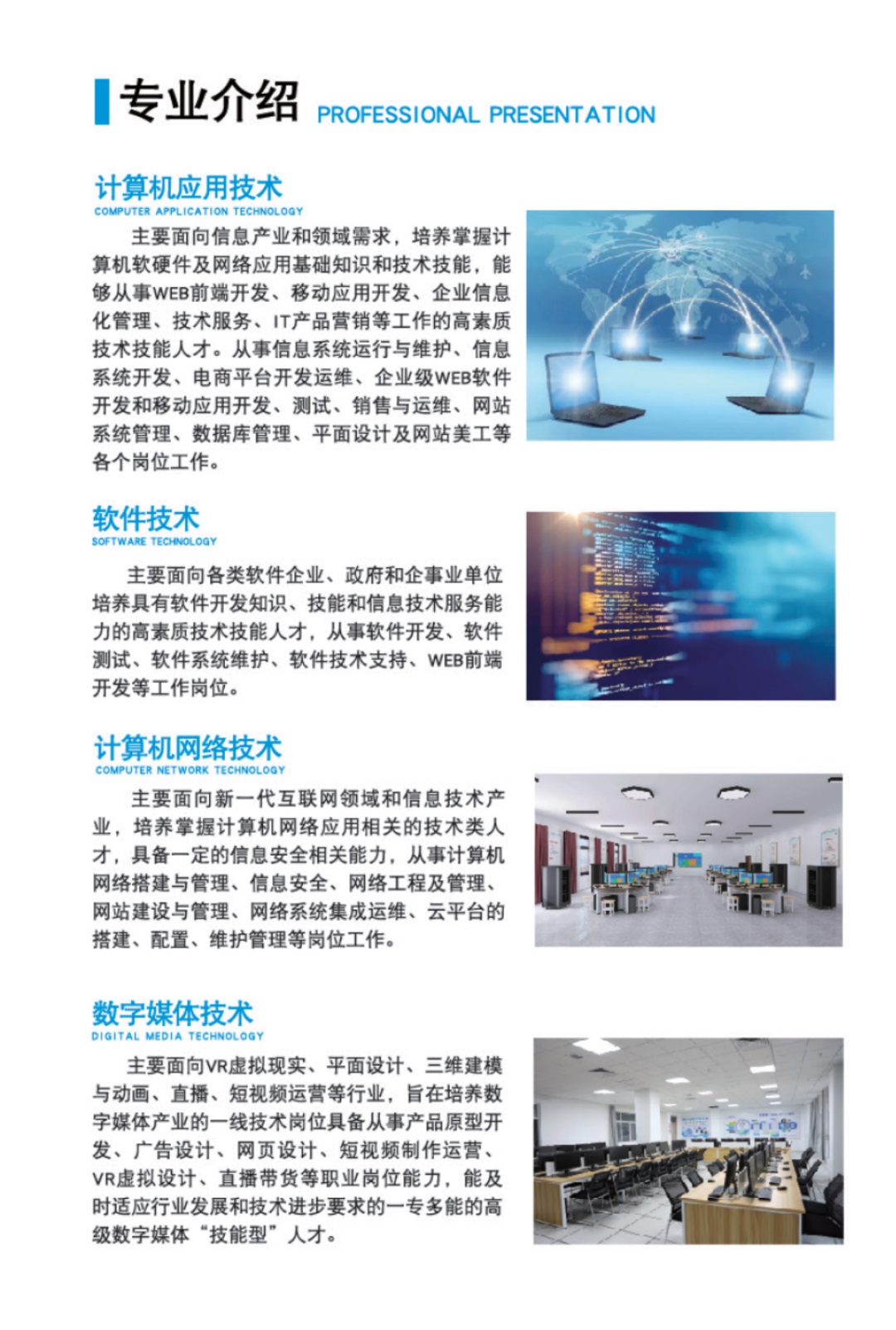 专业介绍 PROFESSIONAL PRESENTATION

计算机应用技术
COMPUTER APPLICATION TECHNOLOGY

主要面向信息产业和领域需求，培养掌握计算机软硬件及网络应用基础知识和技术技能，能够从事WEB前端开发、移动应用开发、企业信息化管理、技术服务、IT产品营销等工作的高素质技术技能人才。从事信息系统运行与维护、信息系统开发、电商平台开发运维、企业级WEB软件开发和移动应用开发、测试、销售与运维、网站系统管理、数据库管理、平面设计及网站美工等各个岗位工作。

软件技术
SOFTWARE TECHNOLOGY

主要面向各类软件企业、政府和企事业单位培养具有软件开发知识、技能和信息技术服务能力的高素质技术技能人才，从事软件开发、软件测试、软件系统维护、软件技术支持、WEB前端开发等工作岗位。

计算机网络技术
COMPUTER NETWORK TECHNOLOGY

主要面向新一代互联网领域和信息技术产业，培养掌握计算机网络应用相关的技术类人才，具备一定的信息安全相关能力，从事计算机网络搭建与管理、信息安全、网络工程及管理、网站建设与管理、网络系统集成运维、云平台的搭建、配置、维护管理等岗位工作。

数字媒体技术
DIGITAL MEDIA TECHNOLOGY

主要面向VR虚拟现实、平面设计、三维建模与动画、直播、短视频运营等行业，旨在培养数字媒体产业的一线技术岗位具备从事产品原型开发、广告设计、网页设计、短视频制作运营、VR虚拟设计、直播带货等职业岗位能力，能及时适应行业发展和技术进步要求的一专多能的高级数字媒体“技能型”人才。